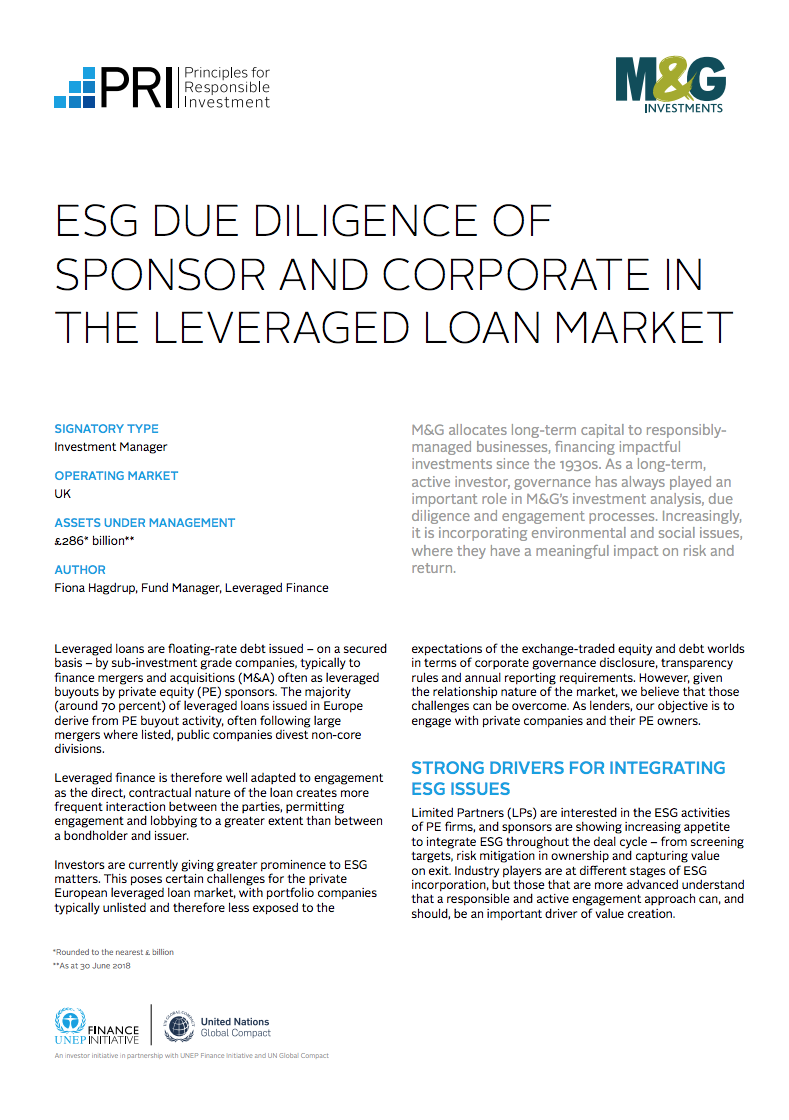 PRI Principles for Responsible Investment

M&G INVESTMENTS

ESG DUE DILIGENCE OF SPONSOR AND CORPORATE IN THE LEVERAGED LOAN MARKET

SIGNATORY TYPE
Investment Manager

OPERATING MARKET
UK

ASSETS UNDER MANAGEMENT
£286* billion**

AUTHOR
Fiona Hagdrup, Fund Manager, Leveraged Finance

M&G allocates long-term capital to responsibly-managed businesses, financing impactful investments since the 1930s. As a long-term, active investor, governance has always played an important role in M&G's investment analysis, due diligence and engagement processes. Increasingly, it is incorporating environmental and social issues, where they have a meaningful impact on risk and return.

Leveraged loans are floating-rate debt issued – on a secured basis – by sub-investment grade companies, typically to finance mergers and acquisitions (M&A) often as leveraged buyouts by private equity (PE) sponsors. The majority (around 70 percent) of leveraged loans issued in Europe derive from PE buyout activity, often following large mergers where listed, public companies divest non-core divisions.

Leveraged finance is therefore well adapted to engagement as the direct, contractual nature of the loan creates more frequent interaction between the parties, permitting engagement and lobbying to a greater extent than between a bondholder and issuer.

Investors are currently giving greater prominence to ESG matters. This poses certain challenges for the private European leveraged loan market, with portfolio companies typically unlisted and therefore less exposed to the expectations of the exchange-traded equity and debt worlds in terms of corporate governance disclosure, transparency rules and annual reporting requirements. However, given the relationship nature of the market, we believe that those challenges can be overcome. As lenders, our objective is to engage with private companies and their PE owners.

STRONG DRIVERS FOR INTEGRATING ESG ISSUES

Limited Partners (LPs) are interested in the ESG activities of PE firms, and sponsors are showing increasing appetite to integrate ESG throughout the deal cycle – from screening targets, risk mitigation in ownership and capturing value on exit. Industry players are at different stages of ESG incorporation, but those that are more advanced understand that a responsible and active engagement approach can, and should, be an important driver of value creation.

*Rounded to the nearest £ billion
**As at 30 June 2018

UNEP FINANCE INITIATIVE
United Nations Global Compact
An investor initiative in partnership with UNEP Finance Initiative and UN Global Compact